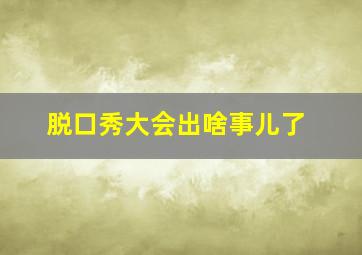 脱口秀大会出啥事儿了